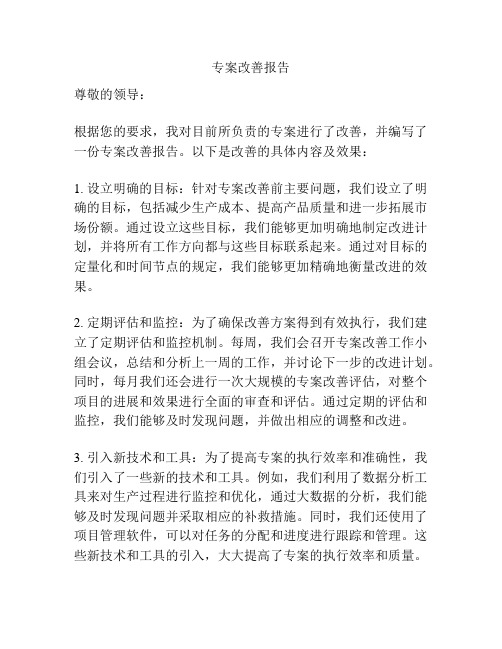 专案改善报告

尊敬的领导：

根据您的要求，我对目前所负责的专案进行了改善，并编写了一份专案改善报告。以下是改善的具体内容及效果：

1. 设立明确的目标：针对专案改善前主要问题，我们设立了明确的目标，包括减少生产成本、提高产品质量和进一步拓展市场份额。通过设立这些目标，我们能够更加明确地制定改进计划，并将所有工作方向都与这些目标联系起来。通过对目标的定量化和时间节点的规定，我们能够更加精确地衡量改进的效果。

2. 定期评估和监控：为了确保改善方案得到有效执行，我们建立了定期评估和监控机制。每周，我们会召开专案改善工作小组会议，总结和分析上一周的工作，并讨论下一步的改进计划。同时，每月我们还会进行一次大规模的专案改善评估，对整个项目的进展和效果进行全面的审查和评估。通过定期的评估和监控，我们能够及时发现问题，并做出相应的调整和改进。

3. 引入新技术和工具：为了提高专案的执行效率和准确性，我们引入了一些新的技术和工具。例如，我们利用了数据分析工具来对生产过程进行监控和优化，通过大数据的分析，我们能够及时发现问题并采取相应的补救措施。同时，我们还使用了项目管理软件，可以对任务的分配和进度进行跟踪和管理。这些新技术和工具的引入，大大提高了专案的执行效率和质量。